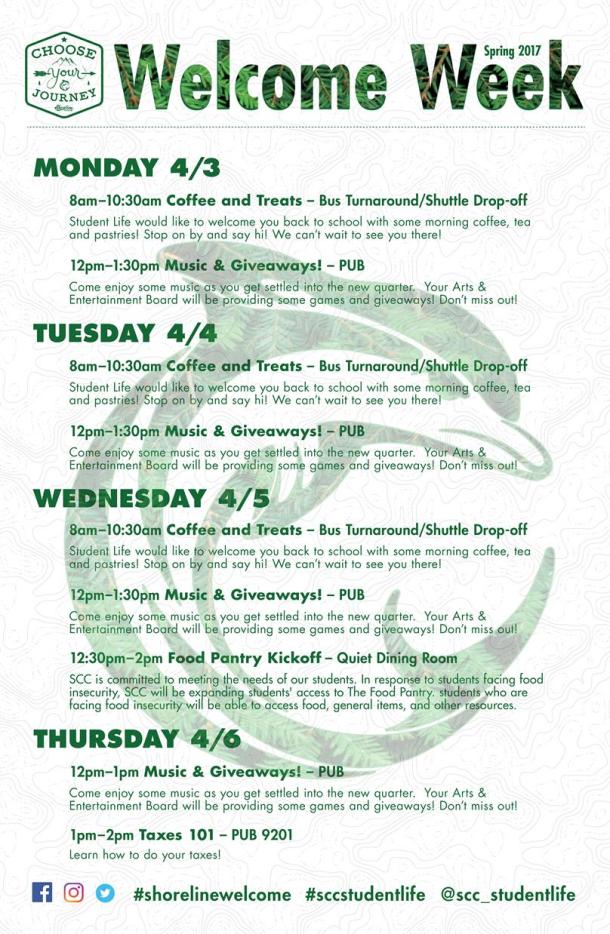 CHOOSE your JOURNEY

Welcome Week

Spring 2017

MONDAY 4/3

8am–10:30am Coffee and Treats – Bus Turnaround/Shuttle Drop-off

Student Life would like to welcome you back to school with some morning coffee, tea and pastries! Stop on by and say hi! We can't wait to see you there!

12pm–1:30pm Music & Giveaways! – PUB

Come enjoy some music as you get settled into the new quarter. Your Arts & Entertainment Board will be providing some games and giveaways! Don't miss out!

TUESDAY 4/4

8am–10:30am Coffee and Treats – Bus Turnaround/Shuttle Drop-off

Student Life would like to welcome you back to school with some morning coffee, tea and pastries! Stop on by and say hi! We can't wait to see you there!

12pm–1:30pm Music & Giveaways! – PUB

Come enjoy some music as you get settled into the new quarter. Your Arts & Entertainment Board will be providing some games and giveaways! Don't miss out!

WEDNESDAY 4/5

8am–10:30am Coffee and Treats – Bus Turnaround/Shuttle Drop-off

Student Life would like to welcome you back to school with some morning coffee, tea and pastries! Stop on by and say hi! We can't wait to see you there!

12pm–1:30pm Music & Giveaways! – PUB

Come enjoy some music as you get settled into the new quarter. Your Arts & Entertainment Board will be providing some games and giveaways! Don't miss out!

12:30pm–2pm Food Pantry Kickoff – Quiet Dining Room

SCC is committed to meeting the needs of our students. In response to students facing food insecurity, SCC will be expanding students' access to The Food Pantry. students who are facing food insecurity will be able to access food, general items, and other resources.

THURSDAY 4/6

12pm–1pm Music & Giveaways! – PUB

Come enjoy some music as you get settled into the new quarter. Your Arts & Entertainment Board will be providing some games and giveaways! Don't miss out!

1pm–2pm Taxes 101 – PUB 9201

Learn how to do your taxes!

#shorelinewelcome #sccstudentlife @scc_studentlife